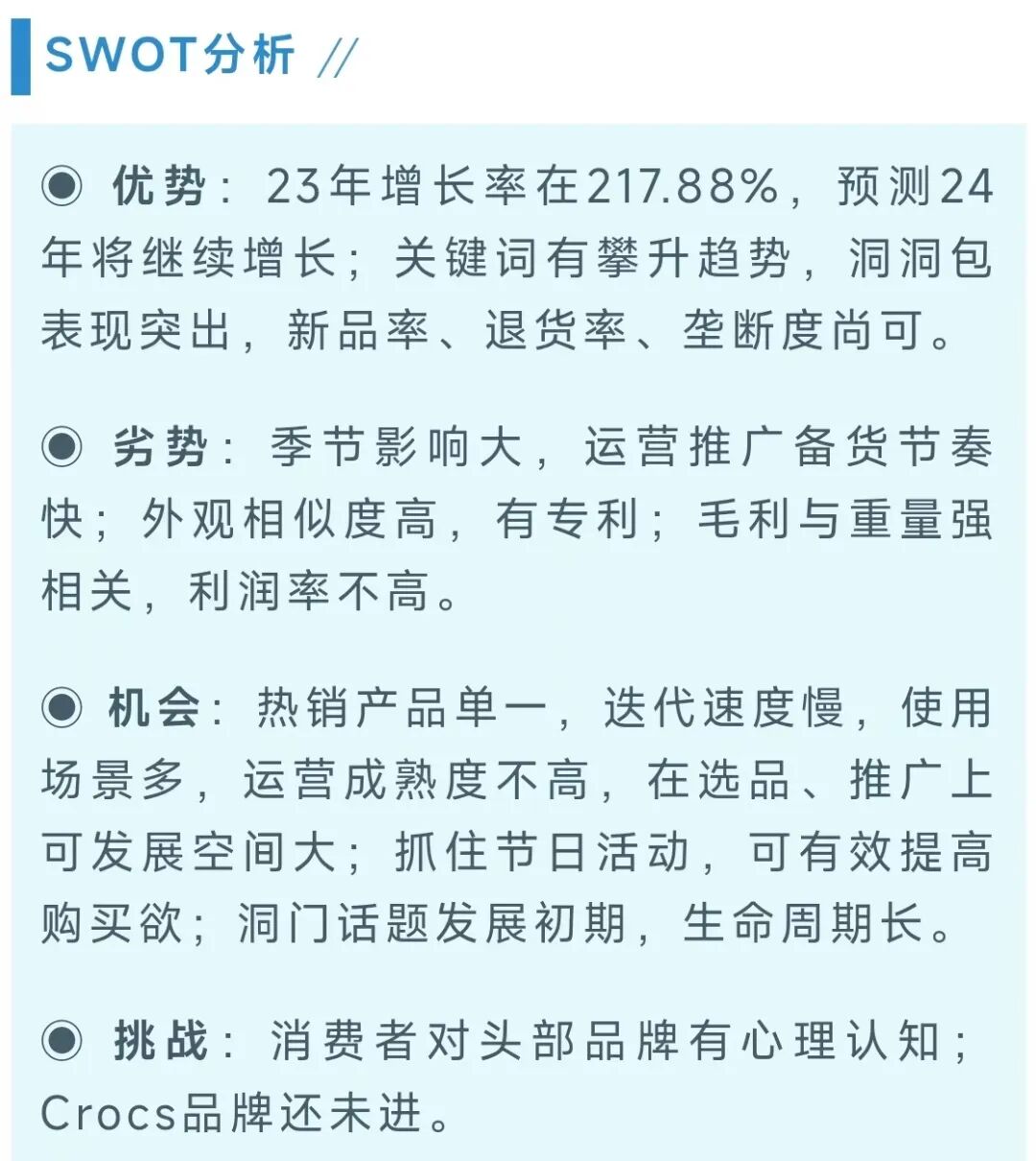 SWOT分析 //

◉ 优势：23年增长率在217.88%，预测24年将继续增长；关键词有攀升趋势，洞洞包表现突出，新品率、退货率、垄断度尚可。

◉ 劣势：季节影响大，运营推广备货节奏快；外观相似度高，有专利；毛利与重量强相关，利润率不高。

◉ 机会：热销产品单一，迭代速度慢，使用场景多，运营成熟度不高，在选品、推广上可发展空间大；抓住节日活动，可有效提高购买欲；洞门话题发展初期，生命周期长。

◉ 挑战：消费者对头部品牌有心理认知；Crocs品牌还未进。